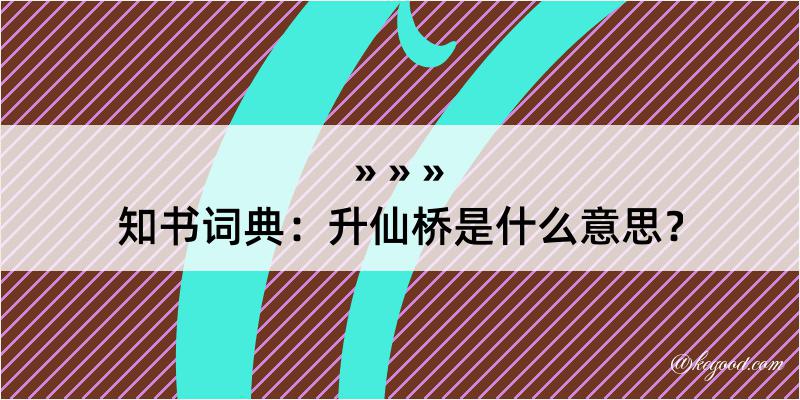 » » »
知书词典：升仙桥是什么意思？

@kegood.com